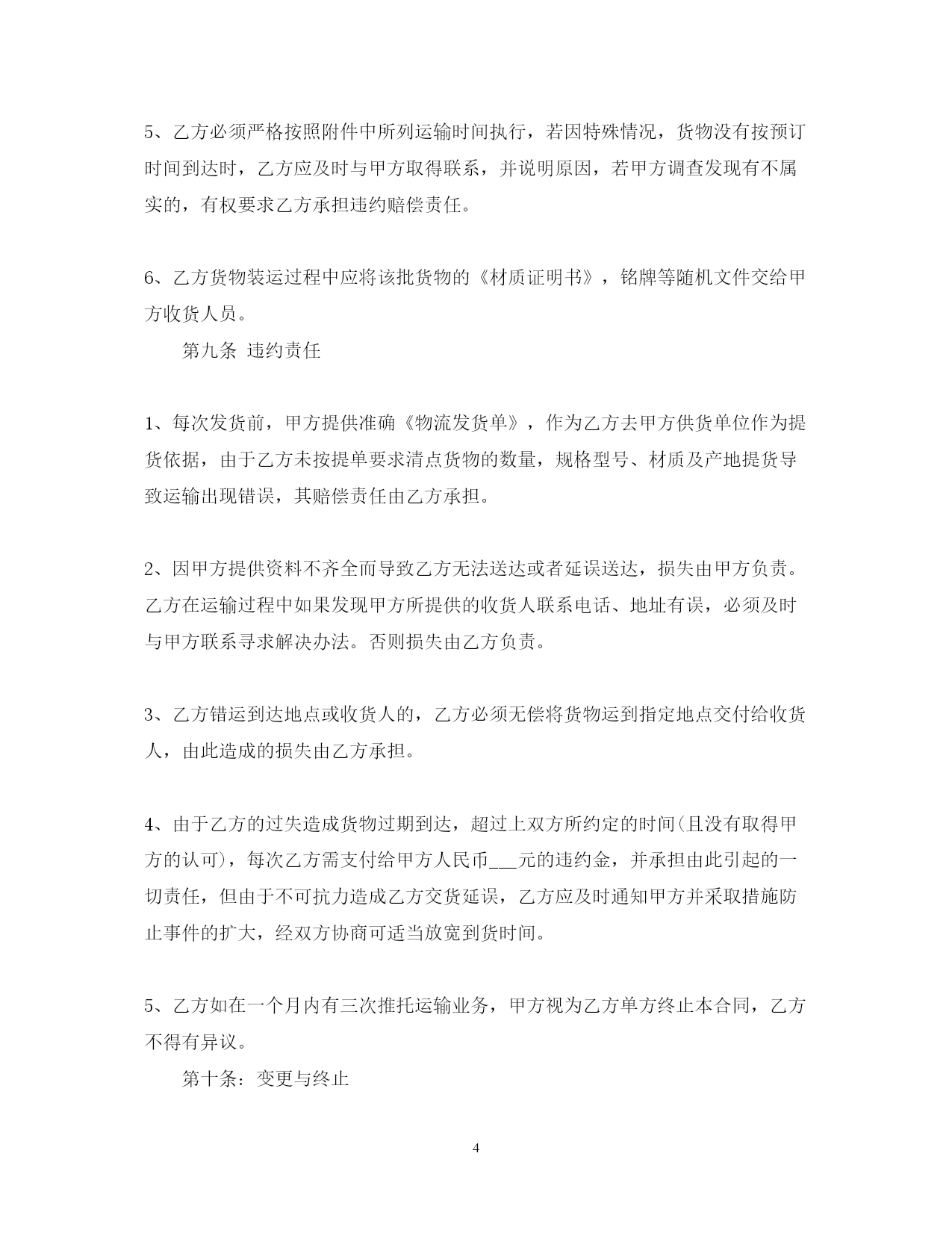 5、乙方必须严格按照附件中所列运输时间执行，若因特殊情况，货物没有按预订时间到达时，乙方应及时与甲方取得联系，并说明原因，若甲方调查发现有不属实的，有权要求乙方承担违约赔偿责任。

6、乙方货物装运过程中应将该批货物的《材质证明书》，铭牌等随机文件交给甲方收货人员。

第九条 违约责任

1、每次发货前，甲方提供准确《物流发货单》，作为乙方去甲方供货单位作为提货依据，由于乙方未按提单要求清点货物的数量，规格型号、材质及产地提货导致运输出现错误，其赔偿责任由乙方承担。

2、因甲方提供资料不齐全而导致乙方无法送达或者延误送达，损失由甲方负责。乙方在运输过程中如果发现甲方所提供的收货人联系电话、地址有误，必须及时与甲方联系寻求解决办法。否则损失由乙方负责。

3、乙方错运到达地点或收货人的，乙方必须无偿将货物运到指定地点交付给收货人，由此造成的损失由乙方承担。

4、由于乙方的过失造成货物过期到达，超过上双方所约定的时间(且没有取得甲方的认可)，每次乙方需支付给甲方人民币___元的违约金，并承担由此引起的一切责任，但由于不可抗力造成乙方交货延误，乙方应及时通知甲方并采取措施防止事件的扩大，经双方协商可适当放宽到货时间。

5、乙方如在一个月内有三次推托运输业务，甲方视为乙方单方终止本合同，乙方不得有异议。

第十条：变更与终止

4